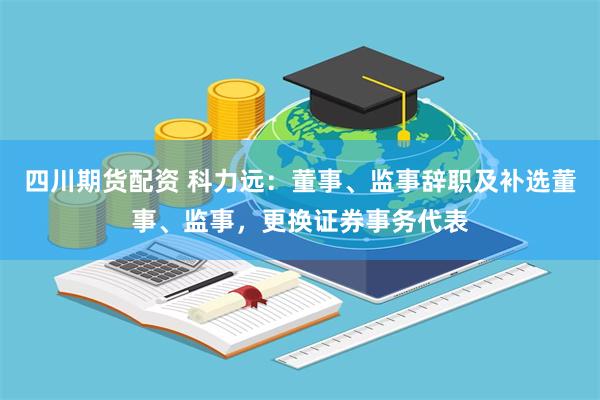 四川期货配资 科力远：董事、监事辞职及补选董事、监事，更换证券事务代表